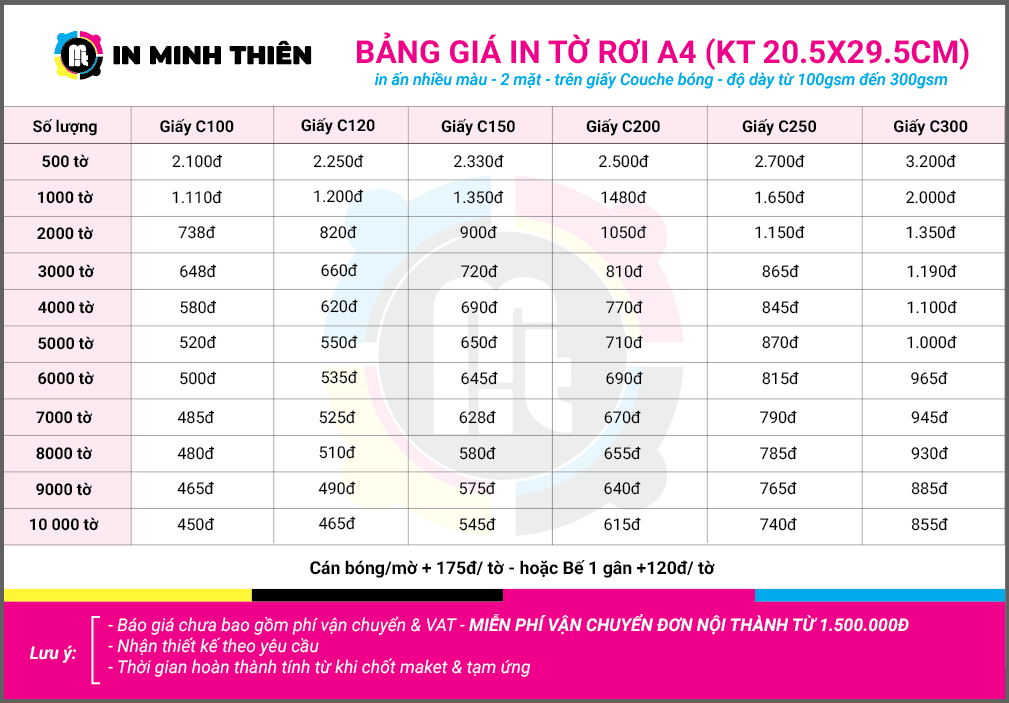 IN MINH THIÊN

BẢNG GIÁ IN TỜ RƠI A4 (KT 20.5X29.5CM)

in ấn nhiều màu - 2 mặt - trên giấy Couche bóng - độ dày từ 100gsm đến 300gsm

| Số lượng | Giấy C100 | Giấy C120 | Giấy C150 | Giấy C200 | Giấy C250 | Giấy C300 |
|---|---|---|---|---|---|---|
| 500 tờ | 2.100đ | 2.250đ | 2.330đ | 2.500đ | 2.700đ | 3.200đ |
| 1000 tờ | 1.110đ | 1.200đ | 1.350đ | 1480đ | 1.650đ | 2.000đ |
| 2000 tờ | 738đ | 820đ | 900đ | 1050đ | 1.150đ | 1.350đ |
| 3000 tờ | 648đ | 660đ | 720đ | 810đ | 865đ | 1.190đ |
| 4000 tờ | 580đ | 620đ | 690đ | 770đ | 845đ | 1.100đ |
| 5000 tờ | 520đ | 550đ | 650đ | 710đ | 870đ | 1.000đ |
| 6000 tờ | 500đ | 535đ | 645đ | 690đ | 815đ | 965đ |
| 7000 tờ | 485đ | 525đ | 628đ | 670đ | 790đ | 945đ |
| 8000 tờ | 480đ | 510đ | 580đ | 655đ | 785đ | 930đ |
| 9000 tờ | 465đ | 490đ | 575đ | 640đ | 765đ | 885đ |
| 10 000 tờ | 450đ | 465đ | 545đ | 615đ | 740đ | 855đ |

Cán bóng/mờ + 175đ/ tờ - hoặc Bế 1 gân +120đ/ tờ

Lưu ý:
- Báo giá chưa bao gồm phí vận chuyển & VAT - MIỄN PHÍ VẬN CHUYỂN ĐƠN NỘI THÀNH TỪ 1.500.000Đ
- Nhận thiết kế theo yêu cầu
- Thời gian hoàn thành tính từ khi chốt maket & tạm ứng